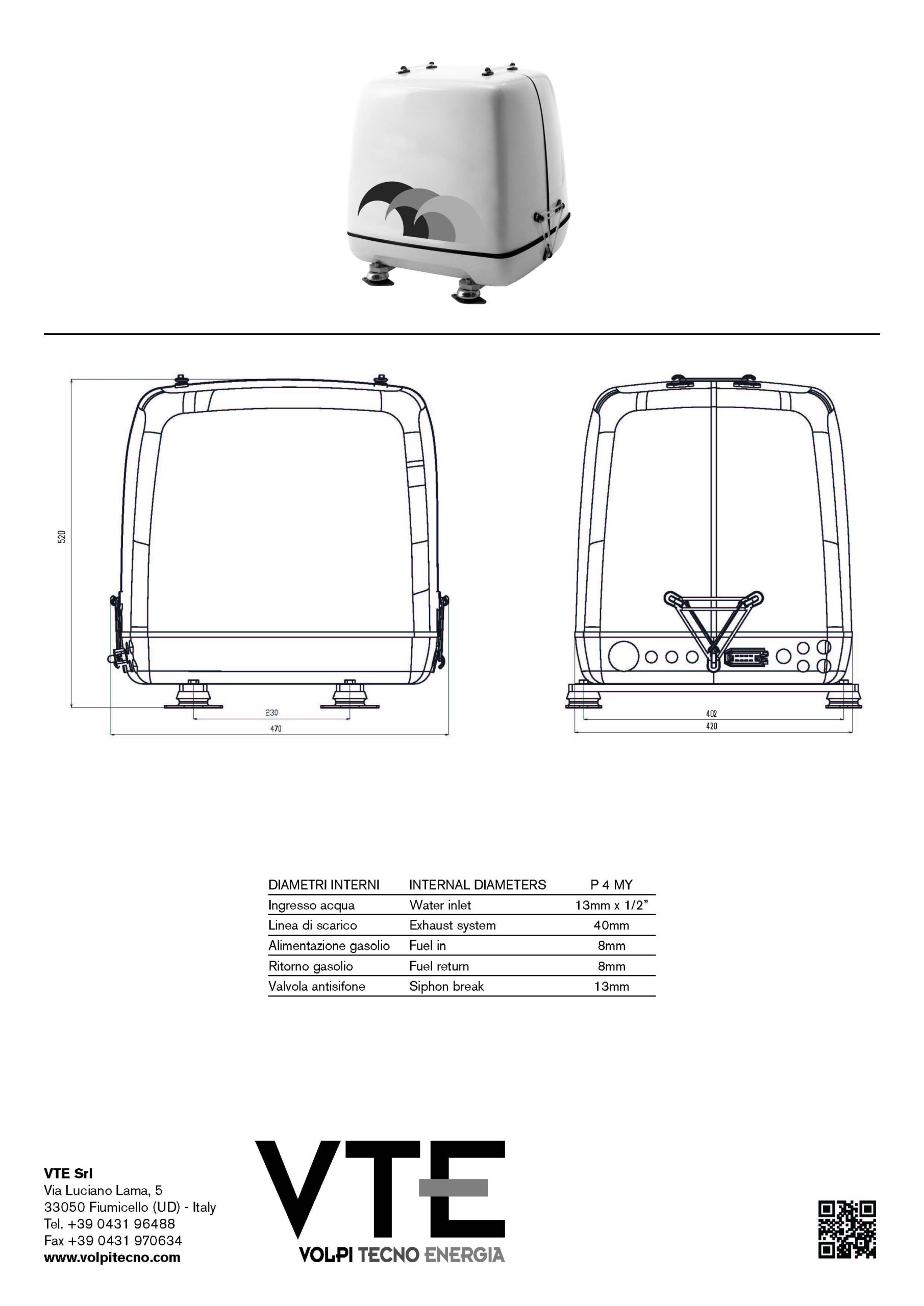 520

230

470

402

420

| DIAMETRI INTERNI | INTERNAL DIAMETERS | P 4 MY |
|---|---|---|
| Ingresso acqua | Water inlet | 13mm x 1/2" |
| Linea di scarico | Exhaust system | 40mm |
| Alimentazione gasolio | Fuel in | 8mm |
| Ritorno gasolio | Fuel return | 8mm |
| Valvola antisifone | Siphon break | 13mm |

VTE Srl
Via Luciano Lama, 5
33050 Fiumicello (UD) - Italy
Tel. +39 0431 96488
Fax +39 0431 970634
www.volpitecno.com

VTE
VOLPI TECNO ENERGIA